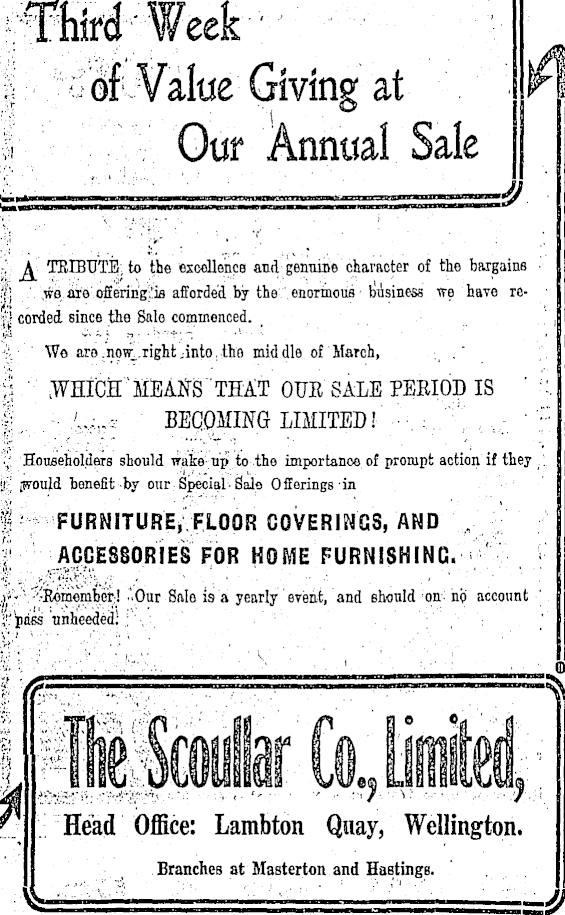 Third Week of Value Giving at Our Annual Sale

A TRIBUTE to the excellence and genuine character of the bargains we are offering is afforded by the enormous business we have recorded since the Sale commenced.

We are now right into the middle of March,

WHICH MEANS THAT OUR SALE PERIOD IS BECOMING LIMITED!

Householders should wake up to the importance of prompt action if they would benefit by our Special Sale Offerings in

FURNITURE, FLOOR COVERINGS, AND ACCESSORIES FOR HOME FURNISHING.

Remember! Our Sale is a yearly event, and should on no account pass unheeded.

The Scoullar Co., Limited,

Head Office: Lambton Quay, Wellington.

Branches at Masterton and Hastings.